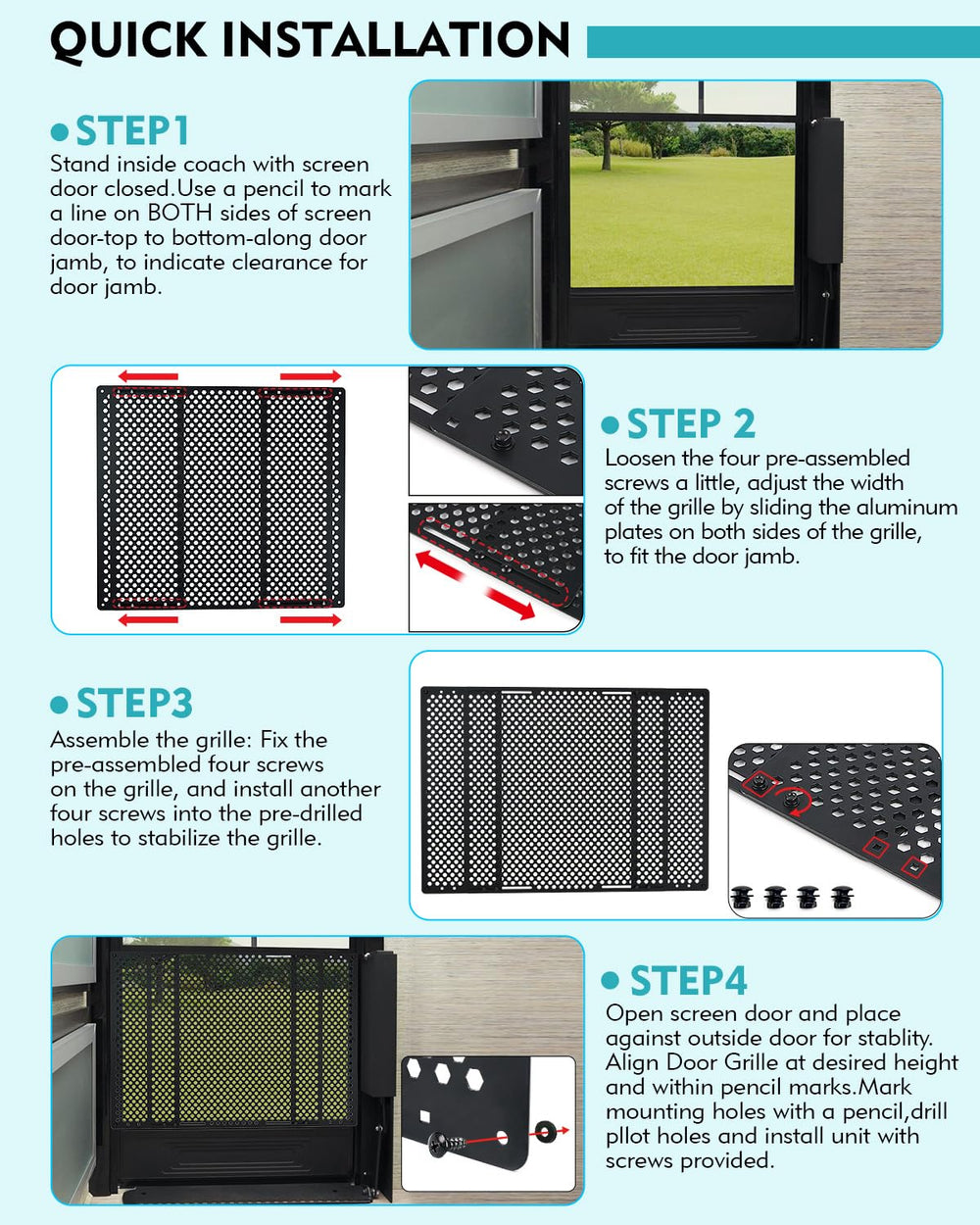 QUICK INSTALLATION

• STEP1
Stand inside coach with screen door closed.Use a pencil to mark a line on BOTH sides of screen door-top to bottom-along door jamb, to indicate clearance for door jamb.

• STEP 2
Loosen the four pre-assembled screws a little, adjust the width of the grille by sliding the aluminum plates on both sides of the grille, to fit the door jamb.

• STEP3
Assemble the grille: Fix the pre-assembled four screws on the grille, and install another four screws into the pre-drilled holes to stabilize the grille.

• STEP4
Open screen door and place against outside door for stablity. Align Door Grille at desired height and within pencil marks.Mark mounting holes with a pencil,drill pllot holes and install unit with screws provided.